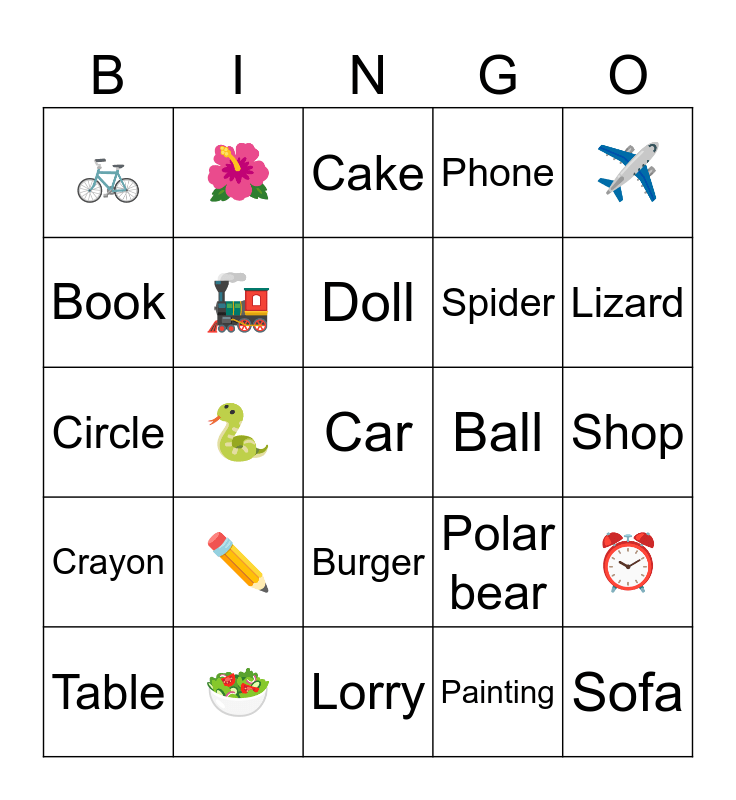 | B | I | N | G | O |
|---|---|---|---|---|
|  |  | Cake | Phone |  |
| Book |  | Doll | Spider | Lizard |
| Circle |  | Car | Ball | Shop |
| Crayon |  | Burger | Polar bear |  |
| Table |  | Lorry | Painting | Sofa |